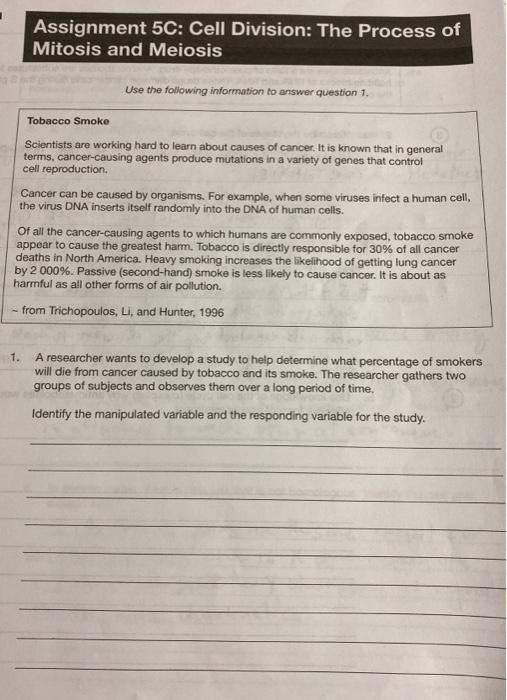 Assignment 5C: Cell Division: The Process of Mitosis and Meiosis

Use the following information to answer question 1.

Tobacco Smoke

Scientists are working hard to learn about causes of cancer. It is known that in general terms, cancer-causing agents produce mutations in a variety of genes that control cell reproduction.

Cancer can be caused by organisms. For example, when some viruses infect a human cell, the virus DNA inserts itself randomly into the DNA of human cells.

Of all the cancer-causing agents to which humans are commonly exposed, tobacco smoke appear to cause the greatest harm. Tobacco is directly responsible for 30% of all cancer deaths in North America. Heavy smoking increases the likelihood of getting lung cancer by 2 000%. Passive (second-hand) smoke is less likely to cause cancer. It is about as harmful as all other forms of air pollution.

~ from Trichopoulos, Li, and Hunter, 1996

1. A researcher wants to develop a study to help determine what percentage of smokers will die from cancer caused by tobacco and its smoke. The researcher gathers two groups of subjects and observes them over a long period of time.

Identify the manipulated variable and the responding variable for the study.